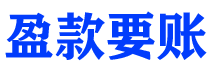 盈款要账